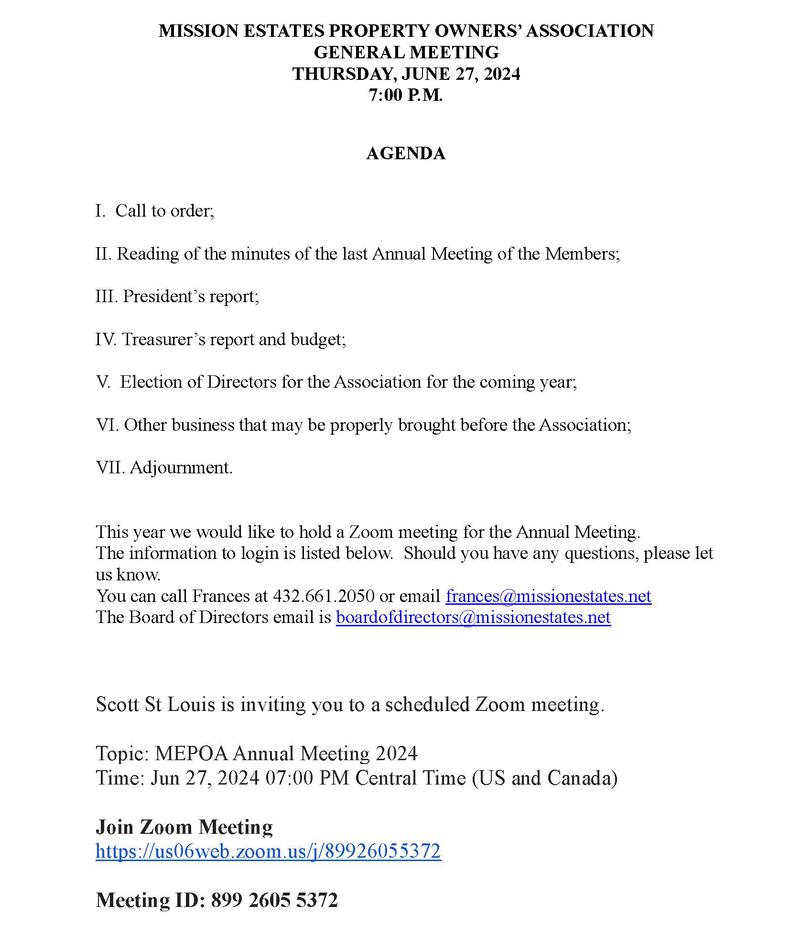 MISSION ESTATES PROPERTY OWNERS' ASSOCIATION
GENERAL MEETING
THURSDAY, JUNE 27, 2024
7:00 P.M.

AGENDA

I. Call to order;

II. Reading of the minutes of the last Annual Meeting of the Members;

III. President's report;

IV. Treasurer's report and budget;

V. Election of Directors for the Association for the coming year;

VI. Other business that may be properly brought before the Association;

VII. Adjournment.

This year we would like to hold a Zoom meeting for the Annual Meeting.
The information to login is listed below. Should you have any questions, please let us know.
You can call Frances at 432.661.2050 or email frances@missionestates.net
The Board of Directors email is boardofdirectors@missionestates.net

Scott St Louis is inviting you to a scheduled Zoom meeting.

Topic: MEPOA Annual Meeting 2024
Time: Jun 27, 2024 07:00 PM Central Time (US and Canada)

Join Zoom Meeting
https://us06web.zoom.us/j/89926055372

Meeting ID: 899 2605 5372